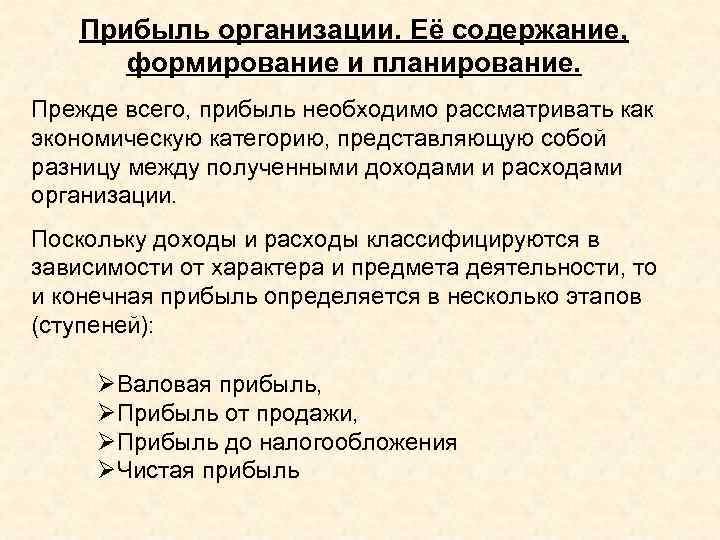 Прибыль организации. Её содержание, формирование и планирование.

Прежде всего, прибыль необходимо рассматривать как экономическую категорию, представляющую собой разницу между полученными доходами и расходами организации.

Поскольку доходы и расходы классифицируются в зависимости от характера и предмета деятельности, то и конечная прибыль определяется в несколько этапов (ступеней):

➢Валовая прибыль,
➢Прибыль от продажи,
➢Прибыль до налогообложения
➢Чистая прибыль